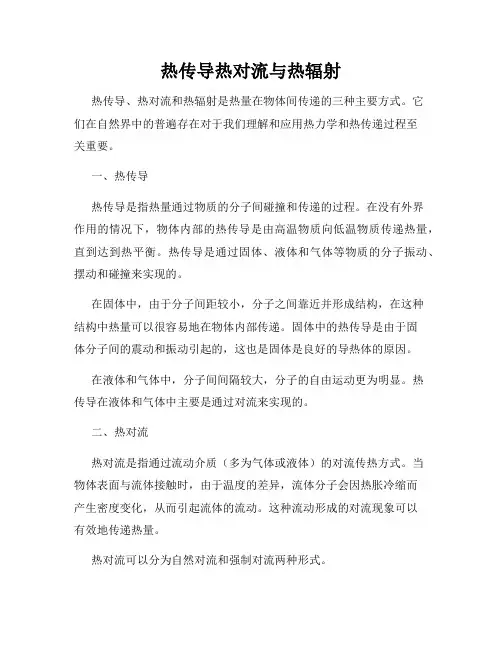 热传导热对流与热辐射

热传导、热对流和热辐射是热量在物体间传递的三种主要方式。它们在自然界中的普遍存在对于我们理解和应用热力学和热传递过程至关重要。

一、热传导

热传导是指热量通过物质的分子间碰撞和传递的过程。在没有外界作用的情况下，物体内部的热传导是由高温物质向低温物质传递热量，直到达到热平衡。热传导是通过固体、液体和气体等物质的分子振动、摆动和碰撞来实现的。

在固体中，由于分子间距较小，分子之间靠近并形成结构，在这种结构中热量可以很容易地在物体内部传递。固体中的热传导是由于固体分子间的震动和振动引起的，这也是固体是良好的导热体的原因。

在液体和气体中，分子间间隔较大，分子的自由运动更为明显。热传导在液体和气体中主要是通过对流来实现的。

二、热对流

热对流是指通过流动介质（多为气体或液体）的对流传热方式。当物体表面与流体接触时，由于温度的差异，流体分子会因热胀冷缩而产生密度变化，从而引起流体的流动。这种流动形成的对流现象可以有效地传递热量。

热对流可以分为自然对流和强制对流两种形式。